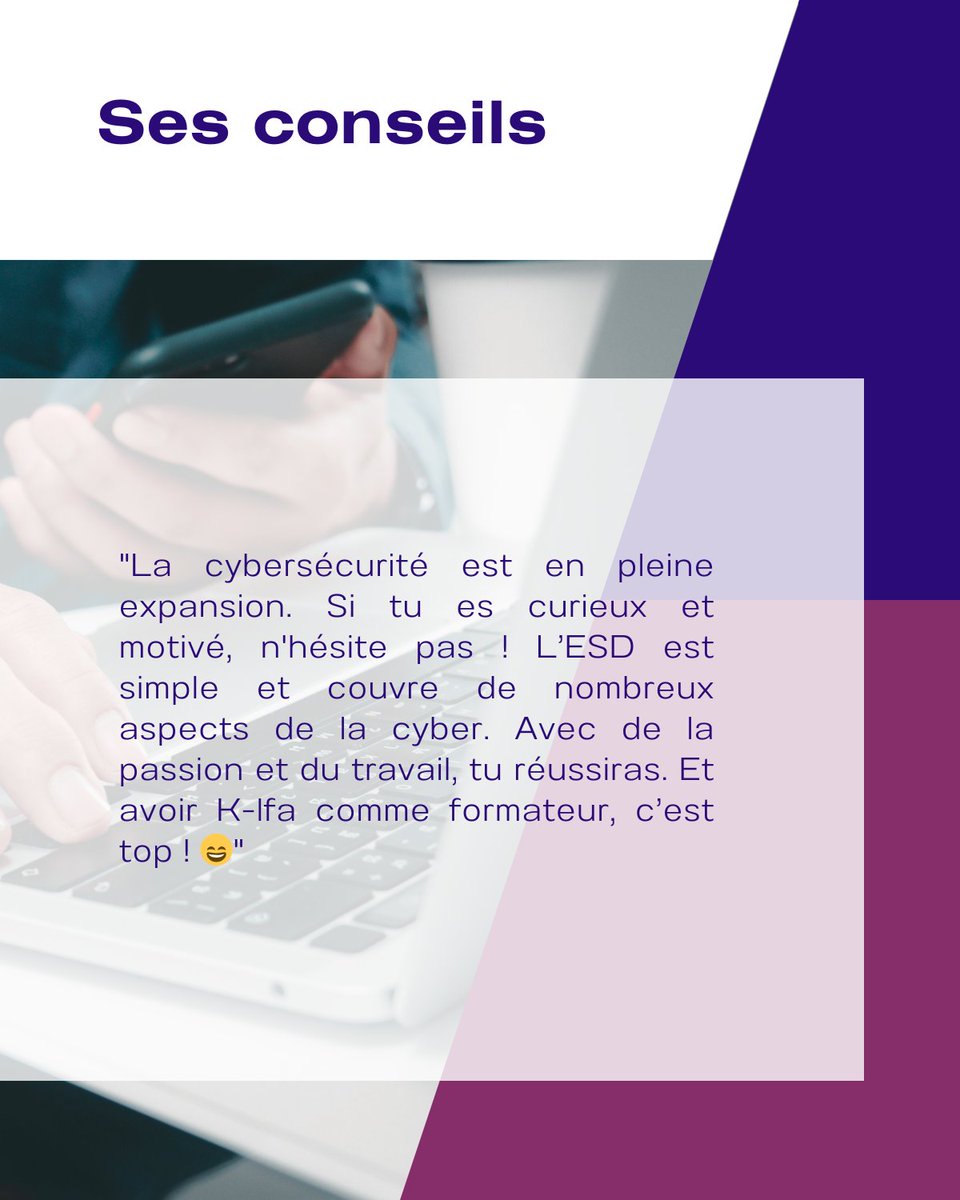 Ses conseils

"La cybersécurité est en pleine expansion. Si tu es curieux et motivé, n'hésite pas ! L'ESD est simple et couvre de nombreux aspects de la cyber. Avec de la passion et du travail, tu réussiras. Et avoir K-lfa comme formateur, c'est top ! 😄"